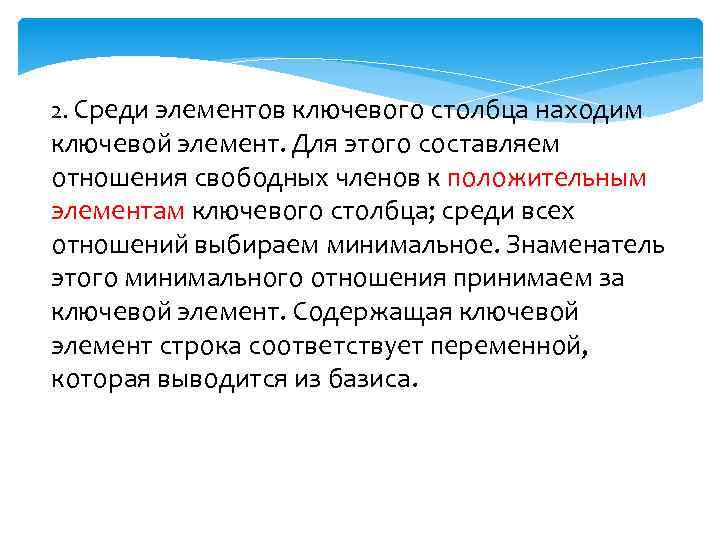 2. Среди элементов ключевого столбца находим ключевой элемент. Для этого составляем отношения свободных членов к положительным элементам ключевого столбца; среди всех отношений выбираем минимальное. Знаменатель этого минимального отношения принимаем за ключевой элемент. Содержащая ключевой элемент строка соответствует переменной, которая выводится из базиса.